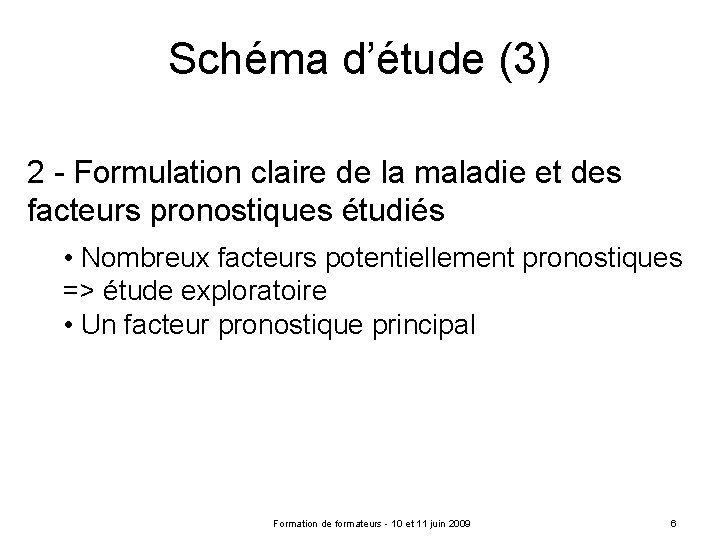 Schéma d’étude (3)

2 - Formulation claire de la maladie et des facteurs pronostiques étudiés

• Nombreux facteurs potentiellement pronostiques => étude exploratoire
• Un facteur pronostique principal

Formation de formateurs - 10 et 11 juin 2009

6